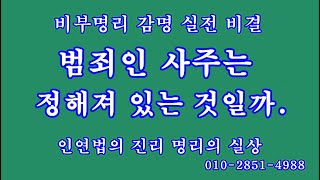 비부명리 감명 실전 비결

범죄인 사주는 정해져 있는 것일까.

인연법의 진리 명리의 실상

010-2851-4988